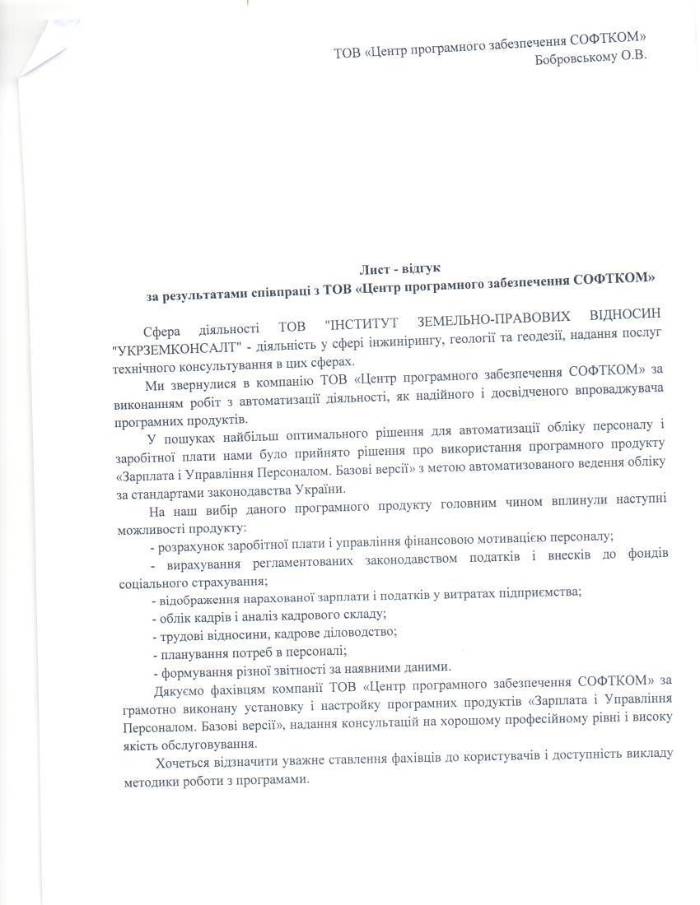 ТОВ «Центр програмного забезпечення СОФТКОМ»
Бобровському О.В.

Лист - відгук
за результатами співпраці з ТОВ «Центр програмного забезпечення СОФТКОМ»

Сфера діяльності ТОВ "ІНСТИТУТ ЗЕМЕЛЬНО-ПРАВОВИХ ВІДНОСИН "УКРЗЕМКОНСАЛТ" - діяльність у сфері інжинірингу, геології та геодезії, надання послуг технічного консультування в цих сферах.

Ми звернулися в компанію ТОВ «Центр програмного забезпечення СОФТКОМ» за виконанням робіт з автоматизації діяльності, як надійного і досвідченого впроваджувача програмних продуктів.

У пошуках найбільш оптимального рішення для автоматизації обліку персоналу і заробітної плати нами було прийнято рішення про використання програмного продукту «Зарплата і Управління Персоналом. Базові версії» з метою автоматизованого ведення обліку за стандартами законодавства України.

На наш вибір даного програмного продукту головним чином вплинули наступні можливості продукту:
- розрахунок заробітної плати і управління фінансовою мотивацією персоналу;
- вирахування регламентованих законодавством податків і внесків до фондів соціального страхування;
- відображення нарахованої зарплати і податків у витратах підприємства;
- облік кадрів і аналіз кадрового складу;
- трудові відносини, кадрове діловодство;
- планування потреб в персоналі;
- формування різної звітності за наявними даними.

Дякуємо фахівцям компанії ТОВ «Центр програмного забезпечення СОФТКОМ» за грамотно виконану установку і настройку програмних продуктів «Зарплата і Управління Персоналом. Базові версії», надання консультацій на хорошому професійному рівні і високу якість обслуговування.

Хочеться відзначити уважне ставлення фахівців до користувачів і доступність викладу методики роботи з програмами.